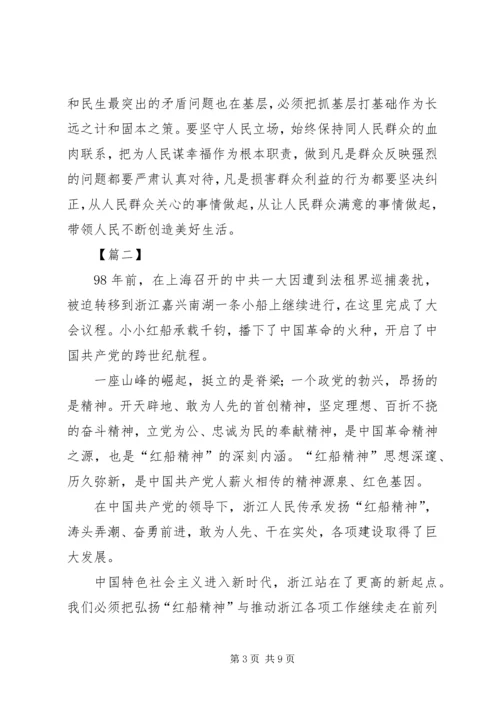 和民生最突出的矛盾问题也在基层，必须把抓基层打基础作为长远之计和固本之策。要坚守人民立场，始终保持同人民群众的血肉联系，把为人民谋幸福作为根本职责，做到凡是群众反映强烈的问题都要严肃认真对待，凡是损害群众利益的行为都要坚决纠正，从人民群众关心的事情做起，从让人民群众满意的事情做起，带领人民不断创造美好生活。

【篇二】

98年前，在上海召开的中共一大因遭到法租界巡捕袭扰，被迫转移到浙江嘉兴南湖一条小船上继续进行，在这里完成了大会议程。小小红船承载千钧，播下了中国革命的火种，开启了中国共产党的跨世纪航程。

一座山峰的崛起，挺立的是脊梁；一个政党的勃兴，昂扬的是精神。开天辟地、敢为人先的首创精神，坚定理想、百折不挠的奋斗精神，立党为公、忠诚为民的奉献精神，是中国革命精神之源，也是“红船精神”的深刻内涵。“红船精神”思想深邃、历久弥新，是中国共产党人薪火相传的精神源泉、红色基因。

在中国共产党的领导下，浙江人民传承发扬“红船精神”，涛头弄潮、奋勇前进，敢为人先、干在实处，各项建设取得了巨大发展。

中国特色社会主义进入新时代，浙江站在了更高的新起点。我们必须把弘扬“红船精神”与推动浙江各项工作继续走在前列

第3页 共9页